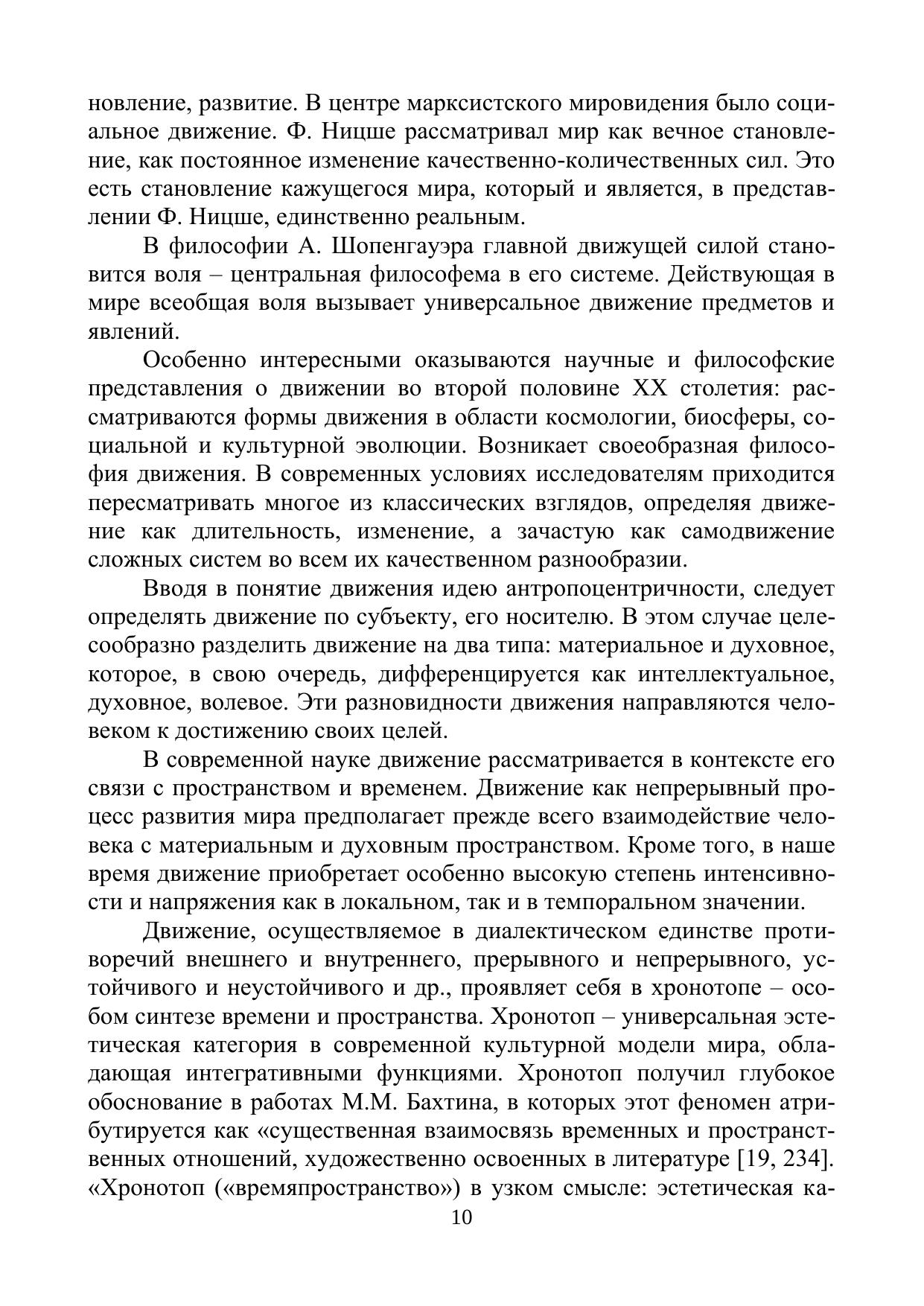 новление, развитие. В центре марксистского мировидения было социальное движение. Ф. Ницше рассматривал мир как вечное становление, как постоянное изменение качественно-количественных сил. Это есть становление кажущегося мира, который и является, в представлении Ф. Ницше, единственно реальным.

В философии А. Шопенгауэра главной движущей силой становится воля – центральная философема в его системе. Действующая в мире всеобщая воля вызывает универсальное движение предметов и явлений.

Особенно интересными оказываются научные и философские представления о движении во второй половине XX столетия: рассматриваются формы движения в области космологии, биосферы, социальной и культурной эволюции. Возникает своеобразная философия движения. В современных условиях исследователям приходится пересматривать многое из классических взглядов, определяя движение как длительность, изменение, а зачастую как самодвижение сложных систем во всем их качественном разнообразии.

Вводя в понятие движения идею антропоцентричности, следует определять движение по субъекту, его носителю. В этом случае целесообразно разделить движение на два типа: материальное и духовное, которое, в свою очередь, дифференцируется как интеллектуальное, духовное, волевое. Эти разновидности движения направляются человеком к достижению своих целей.

В современной науке движение рассматривается в контексте его связи с пространством и временем. Движение как непрерывный процесс развития мира предполагает прежде всего взаимодействие человека с материальным и духовным пространством. Кроме того, в наше время движение приобретает особенно высокую степень интенсивности и напряжения как в локальном, так и в темпоральном значении.

Движение, осуществляемое в диалектическом единстве противоречий внешнего и внутреннего, прерывного и непрерывного, устойчивого и неустойчивого и др., проявляет себя в хронотопе – особом синтезе времени и пространства. Хронотоп – универсальная эстетическая категория в современной культурной модели мира, обладающая интегративными функциями. Хронотоп получил глубокое обоснование в работах М.М. Бахтина, в которых этот феномен атрибутируется как «существенная взаимосвязь временных и пространственных отношений, художественно освоенных в литературе [19, 234]. «Хронотоп («времяпространство») в узком смысле: эстетическая ка-

10